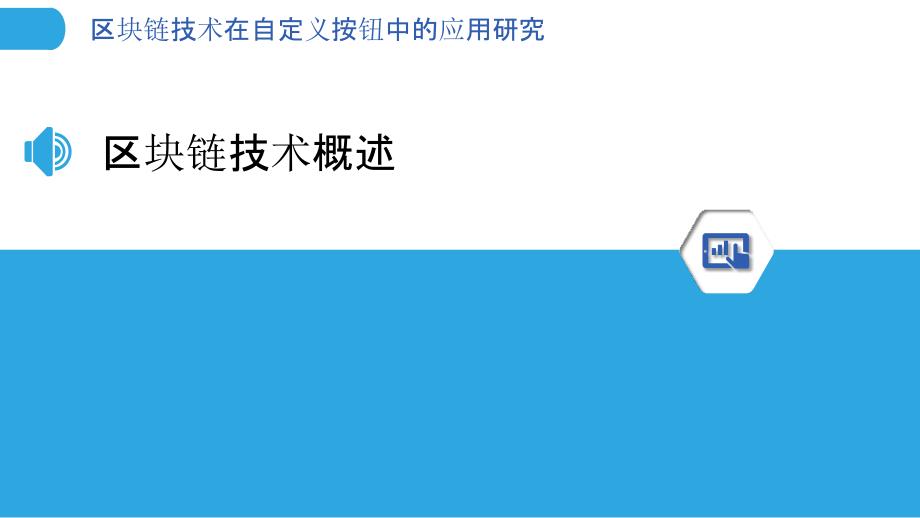 区块链技术在自定义按钮中的应用研究

区块链技术概述